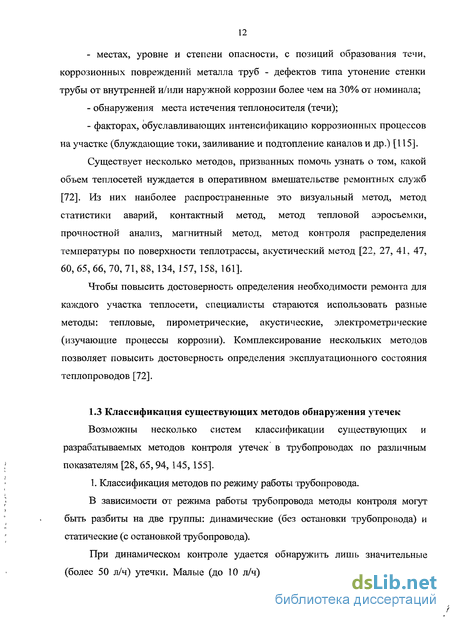 12

- местах, уровне и степени опасности, с позиций образования течи, коррозионных повреждений металла труб - дефектов типа утонение стенки трубы от внутренней и/или наружной коррозии более чем на 30% от номинала;

- обнаружения места истечения теплоносителя (течи);

- факторах, обуславливающих интенсификацию коррозионных процессов на участке (блуждающие токи, заиливание и подтопление каналов и др.) [115].

Существует несколько методов, призванных помочь узнать о том, какой объем теплосетей нуждается в оперативном вмешательстве ремонтных служб [72]. Из них наиболее распространенные это визуальный метод, метод статистики аварий, контактный метод, метод тепловой аэросъемки, прочностной анализ, магнитный метод, метод контроля распределения температуры по поверхности теплотрассы, акустический метод [22, 27, 41, 47, 60, 65, 66, 70, 71, 88, 134, 157, 158, 161].

Чтобы повысить достоверность определения необходимости ремонта для каждого участка теплосети, специалисты стараются использовать разные методы: тепловые, пирометрические, акустические, электрометрические (изучающие процессы коррозии). Комплексирование нескольких методов позволяет повысить достоверность определения эксплуатационного состояния теплопроводов [72].

1.3 Классификация существующих методов обнаружения утечек

Возможны несколько систем классификации существующих и разрабатываемых методов контроля утечек в трубопроводах по различным показателям [28, 65, 94, 145, 155].

1. Классификация методов по режиму работы трубопровода.

В зависимости от режима работы трубопровода методы контроля могут быть разбиты на две группы: динамические (без остановки трубопровода) и статические (с остановкой трубопровода).

При динамическом контроле удается обнаружить лишь значительные (более 50 л/ч) утечки. Малые (до 10 л/ч)

dsLib.net
библиотека диссертаций